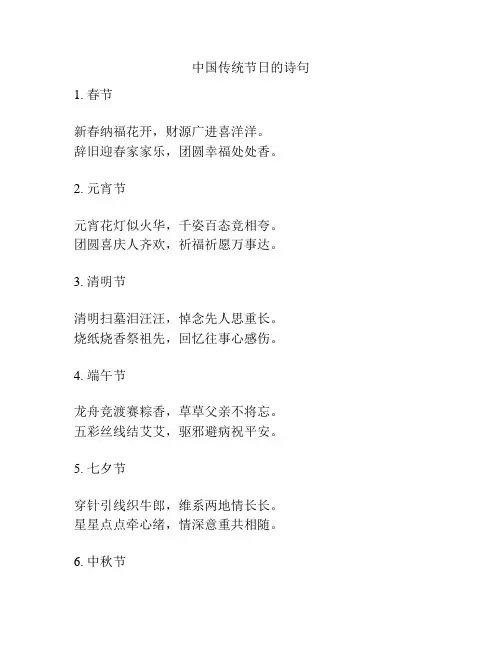 中国传统节日的诗句

1. 春节

新春纳福花开，财源广进喜洋洋。
辞旧迎春家家乐，团圆幸福处处香。

2. 元宵节

元宵花灯似火华，千姿百态竞相夸。
团圆喜庆人齐欢，祈福祈愿万事达。

3. 清明节

清明扫墓泪汪汪，悼念先人思重长。
烧纸烧香祭祖先，回忆往事心感伤。

4. 端午节

龙舟竞渡赛粽香，草草父亲不将忘。
五彩丝线结艾艾，驱邪避病祝平安。

5. 七夕节

穿针引线织牛郎，维系两地情长长。
星星点点牵心绪，情深意重共相随。

6. 中秋节